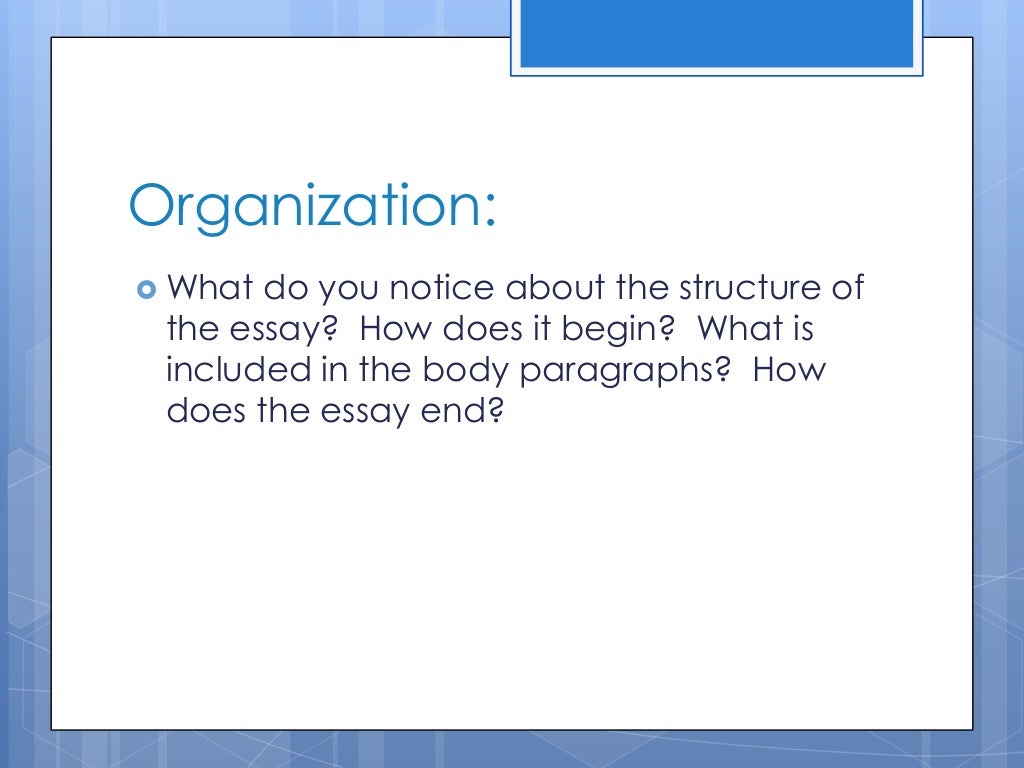 Organization:

What do you notice about the structure of the essay? How does it begin? What is included in the body paragraphs? How does the essay end?